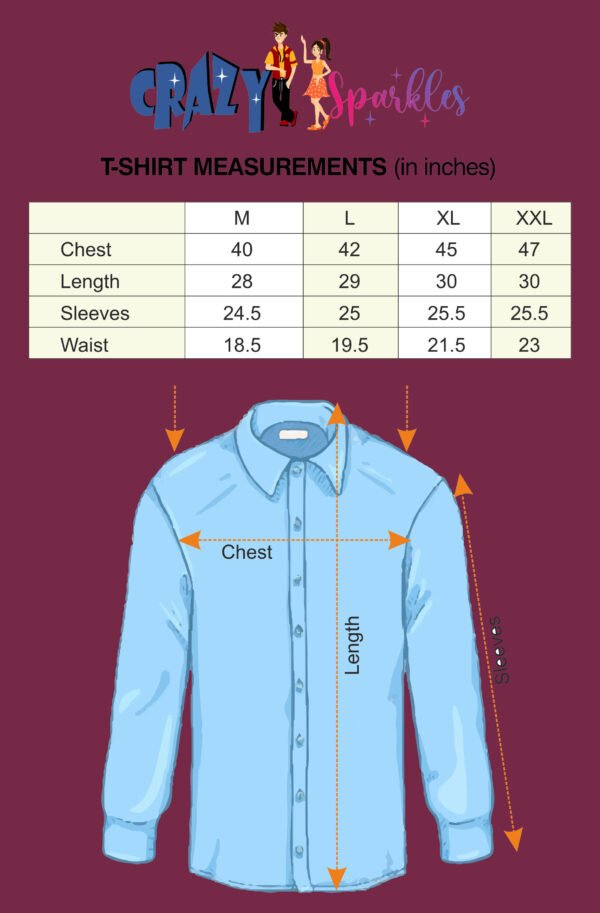 CRAZY Sparkles

T-SHIRT MEASUREMENTS (in inches)

| | M | L | XL | XXL |
|---|---|---|---|---|
| Chest | 40 | 42 | 45 | 47 |
| Length | 28 | 29 | 30 | 30 |
| Sleeves | 24.5 | 25 | 25.5 | 25.5 |
| Waist | 18.5 | 19.5 | 21.5 | 23 |

Chest

Length

Sleeves